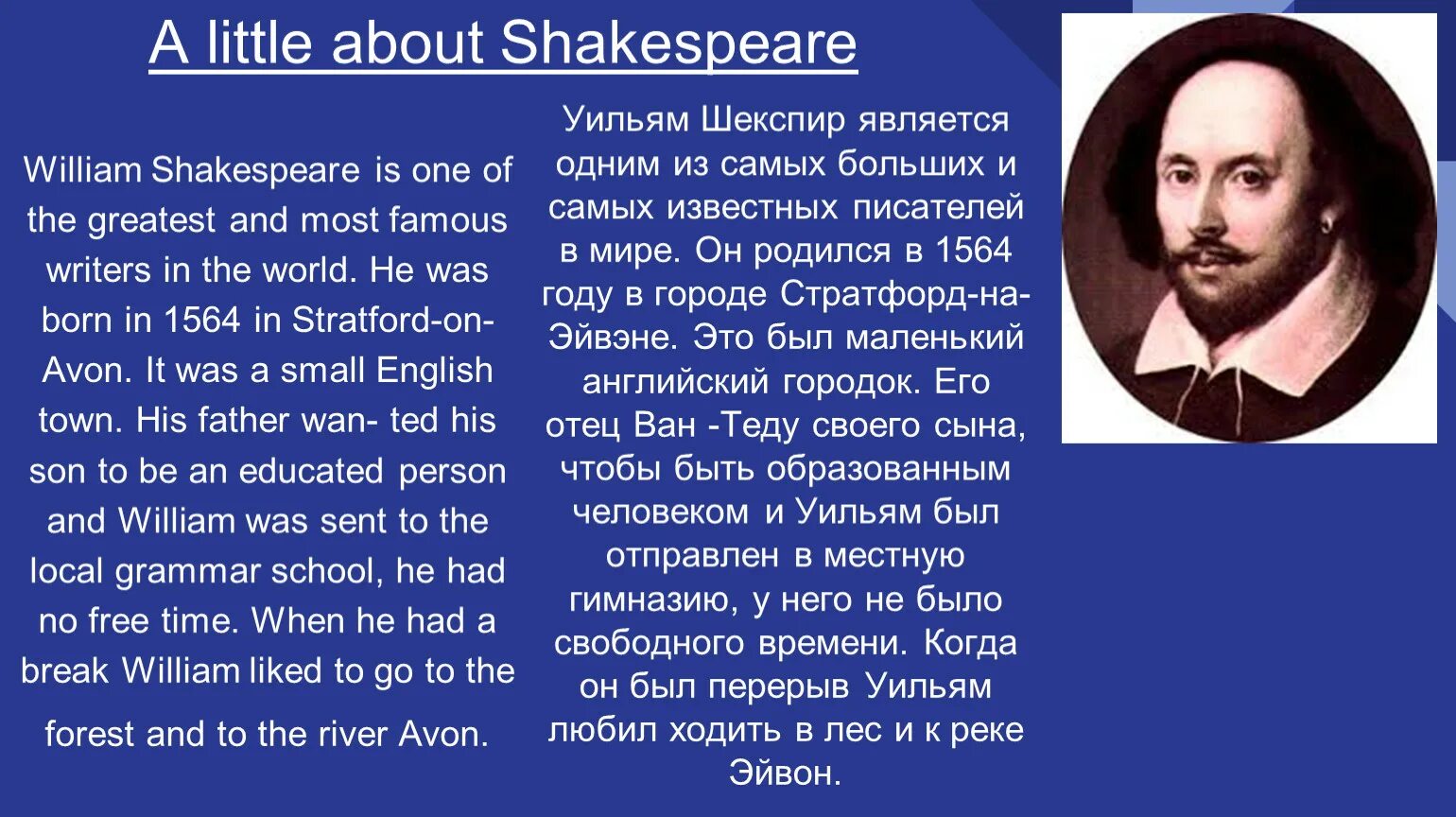 A little about Shakespeare

William Shakespeare is one of the greatest and most famous writers in the world. He was born in 1564 in Stratford-on-Avon. It was a small English town. His father wan- ted his son to be an educated person and William was sent to the local grammar school, he had no free time. When he had a break William liked to go to the forest and to the river Avon.

Уильям Шекспир является одним из самых больших и самых известных писателей в мире. Он родился в 1564 году в городе Стратфорд-на-Эйвэне. Это был маленький английский городок. Его отец Ван -Теду своего сына, чтобы быть образованным человеком и Уильям был отправлен в местную гимназию, у него не было свободного времени. Когда он был перерыв Уильям любил ходить в лес и к реке Эйвон.